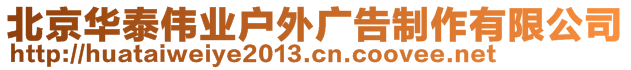 北京华泰伟业户外广告制作有限公司
http://huataiweiye2013.cn.coovee.net